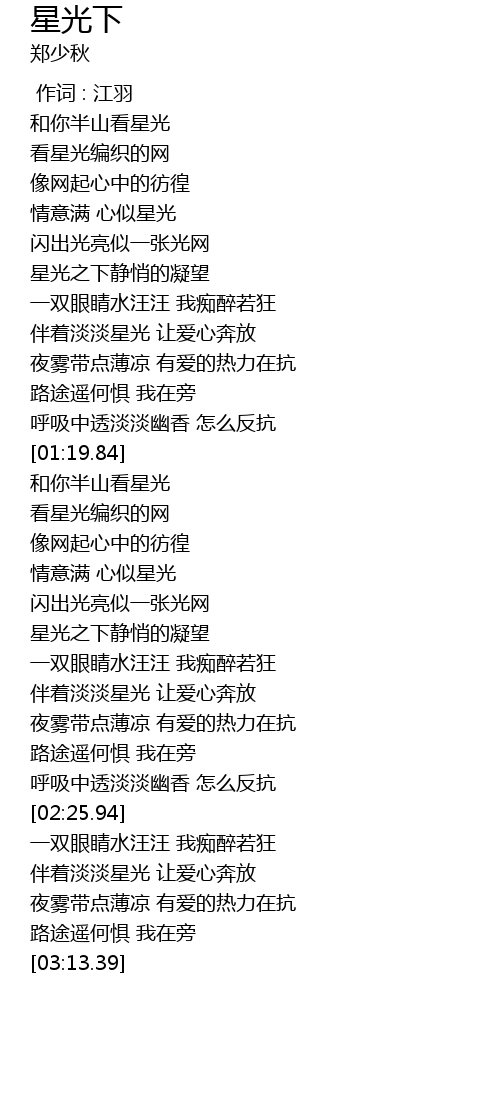 星光下
郑少秋

作词 : 江羽
和你半山看星光
看星光编织的网
像网起心中的彷徨
情意满 心似星光
闪出光亮似一张光网
星光之下静悄的凝望
一双眼睛水汪汪 我痴醉若狂
伴着淡淡星光 让爱心奔放
夜雾带点薄凉 有爱的热力在抗
路途遥何惧 我在旁
呼吸中透淡淡幽香 怎么反抗
[01:19.84]
和你半山看星光
看星光编织的网
像网起心中的彷徨
情意满 心似星光
闪出光亮似一张光网
星光之下静悄的凝望
一双眼睛水汪汪 我痴醉若狂
伴着淡淡星光 让爱心奔放
夜雾带点薄凉 有爱的热力在抗
路途遥何惧 我在旁
呼吸中透淡淡幽香 怎么反抗
[02:25.94]
一双眼睛水汪汪 我痴醉若狂
伴着淡淡星光 让爱心奔放
夜雾带点薄凉 有爱的热力在抗
路途遥何惧 我在旁
[03:13.39]